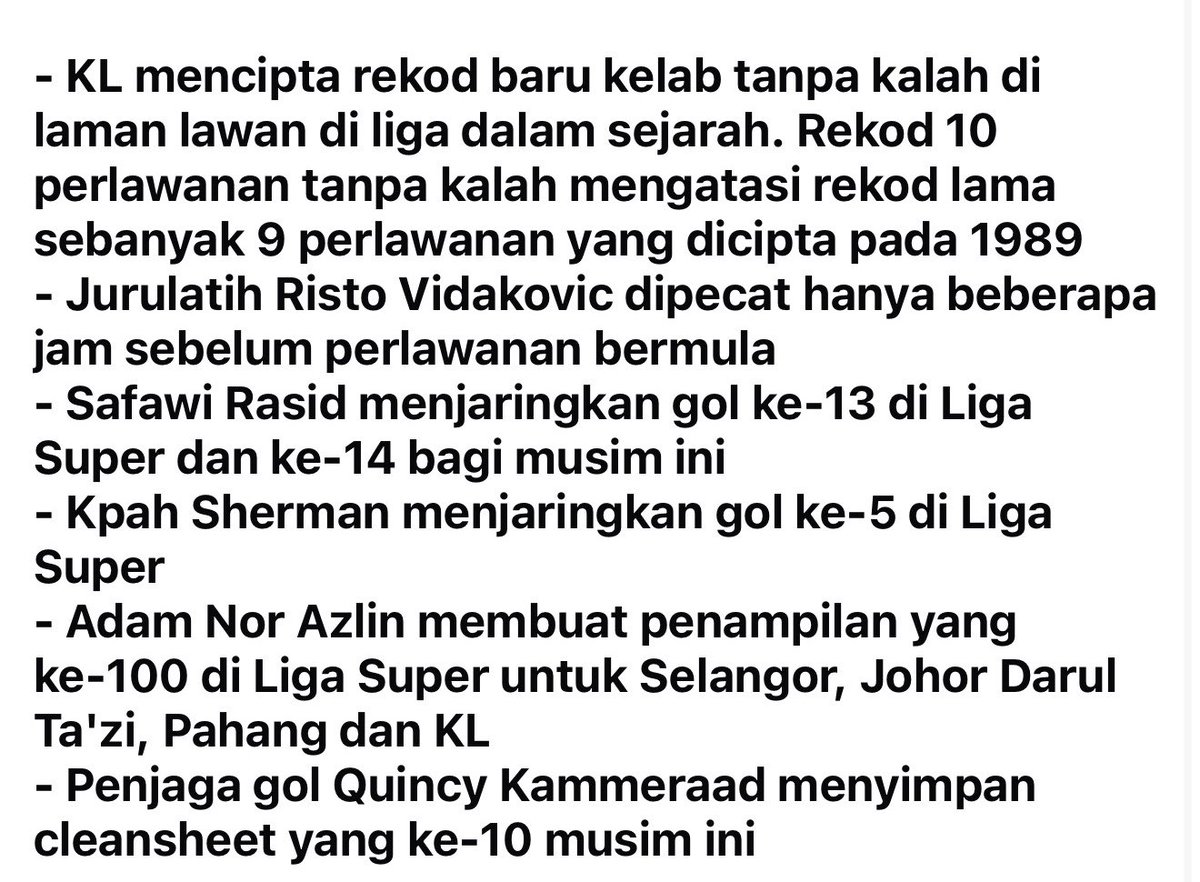 - KL mencipta rekod baru kelab tanpa kalah di laman lawan di liga dalam sejarah. Rekod 10 perlawanan tanpa kalah mengatasi rekod lama sebanyak 9 perlawanan yang dicipta pada 1989
- Jurulatih Risto Vidakovic dipecat hanya beberapa jam sebelum perlawanan bermula
- Safawi Rasid menjaringkan gol ke-13 di Liga Super dan ke-14 bagi musim ini
- Kpah Sherman menjaringkan gol ke-5 di Liga Super
- Adam Nor Azlin membuat penampilan yang ke-100 di Liga Super untuk Selangor, Johor Darul Ta'zi, Pahang dan KL
- Penjaga gol Quincy Kammeraad menyimpan cleansheet yang ke-10 musim ini